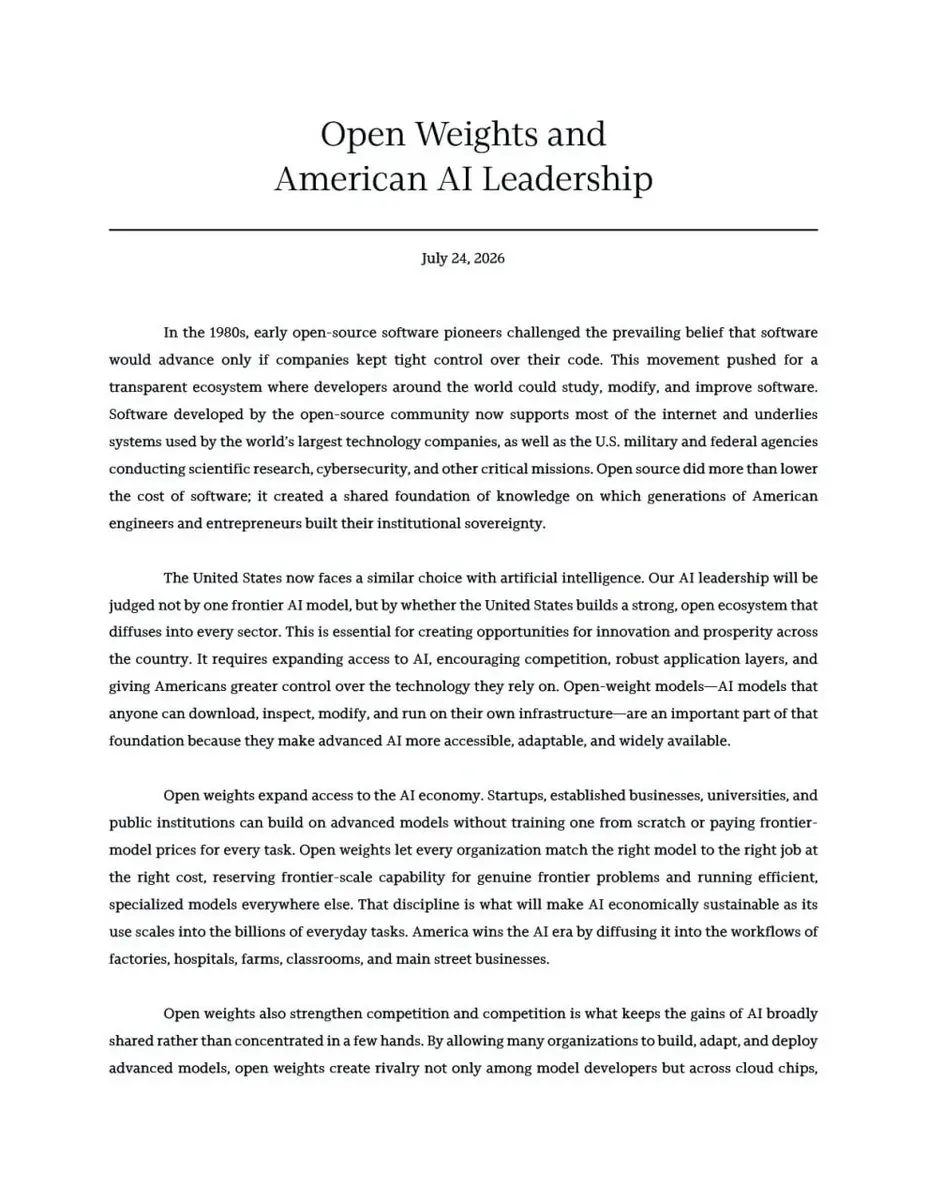 Open Weights and
American AI Leadership

July 24, 2026

In the 1980s, early open-source software pioneers challenged the prevailing belief that software would advance only if companies kept tight control over their code. This movement pushed for a transparent ecosystem where developers around the world could study, modify, and improve software. Software developed by the open-source community now supports most of the internet and underlies systems used by the world's largest technology companies, as well as the U.S. military and federal agencies conducting scientific research, cybersecurity, and other critical missions. Open source did more than lower the cost of software; it created a shared foundation of knowledge on which generations of American engineers and entrepreneurs built their institutional sovereignty.

The United States now faces a similar choice with artificial intelligence. Our AI leadership will be judged not by one frontier AI model, but by whether the United States builds a strong, open ecosystem that diffuses into every sector. This is essential for creating opportunities for innovation and prosperity across the country. It requires expanding access to AI, encouraging competition, robust application layers, and giving Americans greater control over the technology they rely on. Open-weight models—AI models that anyone can download, inspect, modify, and run on their own infrastructure—are an important part of that foundation because they make advanced AI more accessible, adaptable, and widely available.

Open weights expand access to the AI economy. Startups, established businesses, universities, and public institutions can build on advanced models without training one from scratch or paying frontier-model prices for every task. Open weights let every organization match the right model to the right job at the right cost, reserving frontier-scale capability for genuine frontier problems and running efficient, specialized models everywhere else. That discipline is what will make AI economically sustainable as its use scales into the billions of everyday tasks. America wins the AI era by diffusing it into the workflows of factories, hospitals, farms, classrooms, and main street businesses.

Open weights also strengthen competition and competition is what keeps the gains of AI broadly shared rather than concentrated in a few hands. By allowing many organizations to build, adapt, and deploy advanced models, open weights create rivalry not only among model developers but across cloud chips,